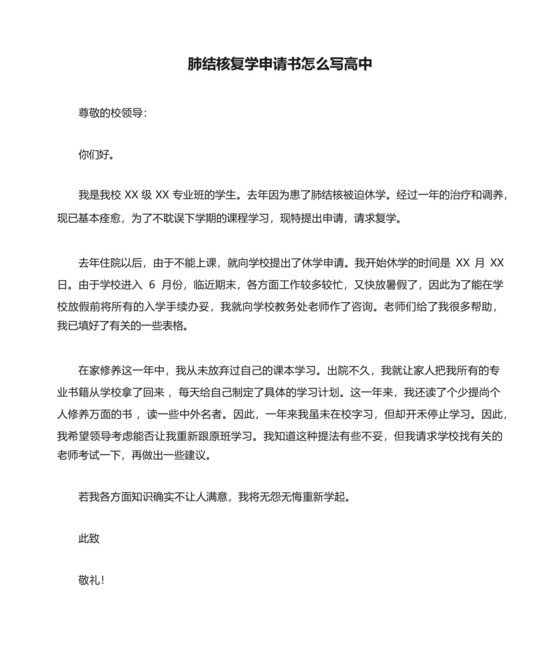 肺结核复学申请书怎么写高中

尊敬的校领导:

你们好。

我是我校 XX 级 XX 专业班的学生。去年因为患了肺结核被迫休学。经过一年的治疗和调养，现已基本痊愈，为了不耽误下学期的课程学习，现特提出申请，请求复学。

去年住院以后，由于不能上课，就向学校提出了休学申请。我开始休学的时间是 XX 月 XX 日。由于学校进入 6 月份，临近期末，各方面工作较多较忙，又快放暑假了，因此为了能在学校放假前将所有的入学手续办妥，我就向学校教务处老师作了咨询。老师们给了我很多帮助，我已填好了有关的一些表格。

在家修养这一年中，我从未放弃过自己的课本学习。出院不久，我就让家人把我所有的专业书籍从学校拿了回来，每天给自己制定了具体的学习计划。这一年来，我还读了个少提尚个人修养万面的书，读一些中外名者。因此，一年来我虽未在校字习，但却开禾停止学习。因此，我希望领导考虑能否让我重新跟原班学习。我知道这种提法有些不妥，但我请求学校找有关的老师考试一下，再做出一些建议。

若我各方面知识确实不让人满意，我将无怨无悔重新学起。

此致

敬礼!